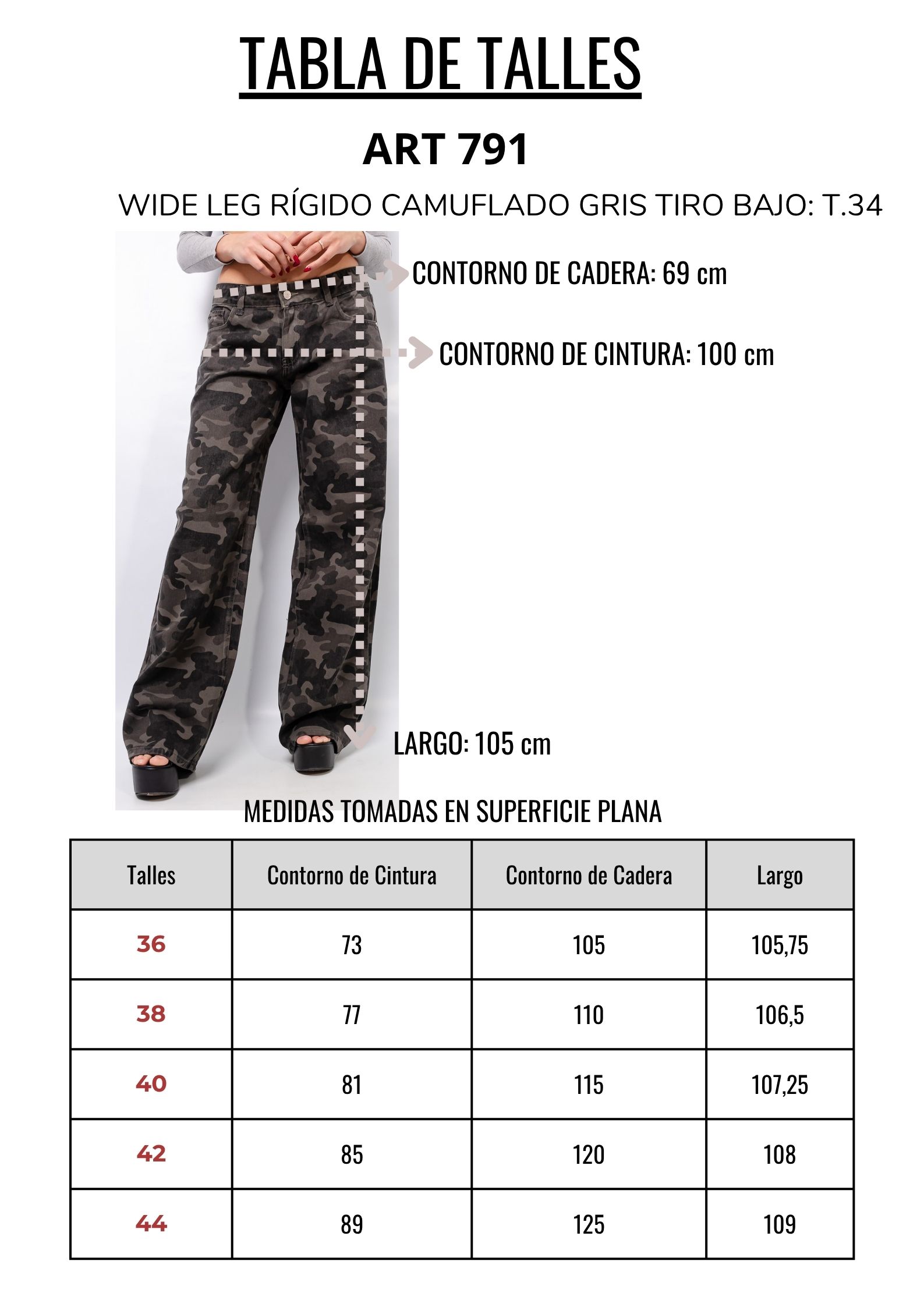 TABLA DE TALLES

ART 791

WIDE LEG RÍGIDO CAMUFLADO GRIS TIRO BAJO: T.34

CONTORNO DE CADERA: 69 cm

CONTORNO DE CINTURA: 100 cm

LARGO: 105 cm

MEDIDAS TOMADAS EN SUPERFICIE PLANA

| Talles | Contorno de Cintura | Contorno de Cadera | Largo |
|---|---|---|---|
| 36 | 73 | 105 | 105,75 |
| 38 | 77 | 110 | 106,5 |
| 40 | 81 | 115 | 107,25 |
| 42 | 85 | 120 | 108 |
| 44 | 89 | 125 | 109 |